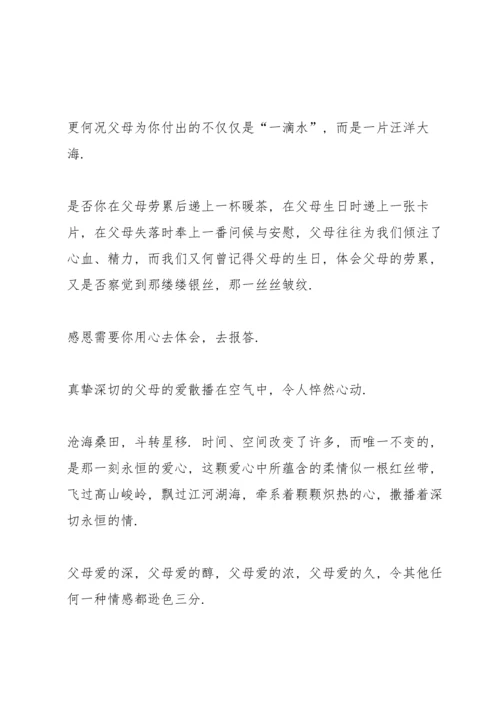 更何况父母为你付出的不仅仅是“一滴水”，而是一片汪洋大海.

是否你在父母劳累后递上一杯暖茶，在父母生日时递上一张卡片，在父母失落时奉上一番问候与安慰，父母往往为我们倾注了心血、精力，而我们又何曾记得父母的生日，体会父母的劳累，又是否察觉到那缕缕银丝，那一丝丝皱纹.

感恩需要你用心去体会，去报答.

真挚深切的父母的爱散播在空气中，令人怦然心动.

沧海桑田，斗转星移. 时间、空间改变了许多，而唯一不变的，是那一刻永恒的爱心，这颗爱心中所蕴含的柔情似一根红丝带，飞过高山峻岭，飘过江河湖海，牵系着颗颗炽热的心，撒播着深切永恒的情.

父母爱的深，父母爱的醇，父母爱的浓，父母爱的久，令其他任何一种情感都逊色三分.